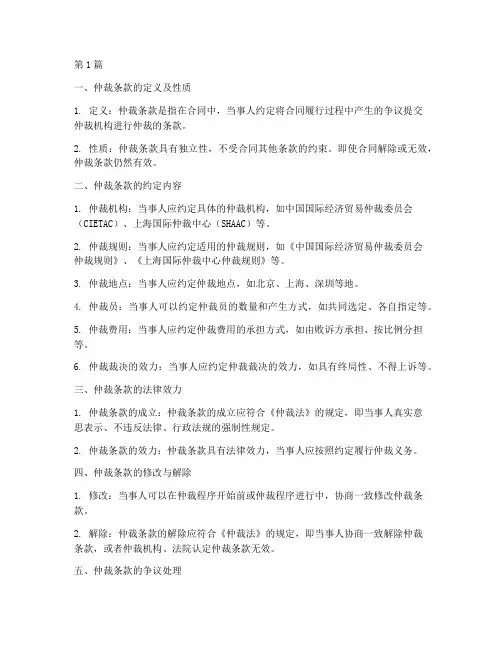 第1篇

一、仲裁条款的定义及性质

1. 定义：仲裁条款是指在合同中，当事人约定将合同履行过程中产生的争议提交仲裁机构进行仲裁的条款。

2. 性质：仲裁条款具有独立性，不受合同其他条款的约束。即使合同解除或无效，仲裁条款仍然有效。

二、仲裁条款的约定内容

1. 仲裁机构：当事人应约定具体的仲裁机构，如中国国际经济贸易仲裁委员会（CIETAC）、上海国际仲裁中心（SHAAC）等。

2. 仲裁规则：当事人应约定适用的仲裁规则，如《中国国际经济贸易仲裁委员会仲裁规则》、《上海国际仲裁中心仲裁规则》等。

3. 仲裁地点：当事人应约定仲裁地点，如北京、上海、深圳等地。

4. 仲裁员：当事人可以约定仲裁员的数量和产生方式，如共同选定、各自指定等。

5. 仲裁费用：当事人应约定仲裁费用的承担方式，如由败诉方承担、按比例分担等。

6. 仲裁裁决的效力：当事人应约定仲裁裁决的效力，如具有终局性、不得上诉等。

三、仲裁条款的法律效力

1. 仲裁条款的成立：仲裁条款的成立应符合《仲裁法》的规定，即当事人真实意思表示、不违反法律、行政法规的强制性规定。

2. 仲裁条款的效力：仲裁条款具有法律效力，当事人应按照约定履行仲裁义务。

四、仲裁条款的修改与解除

1. 修改：当事人可以在仲裁程序开始前或仲裁程序进行中，协商一致修改仲裁条款。

2. 解除：仲裁条款的解除应符合《仲裁法》的规定，即当事人协商一致解除仲裁条款，或者仲裁机构、法院认定仲裁条款无效。

五、仲裁条款的争议处理